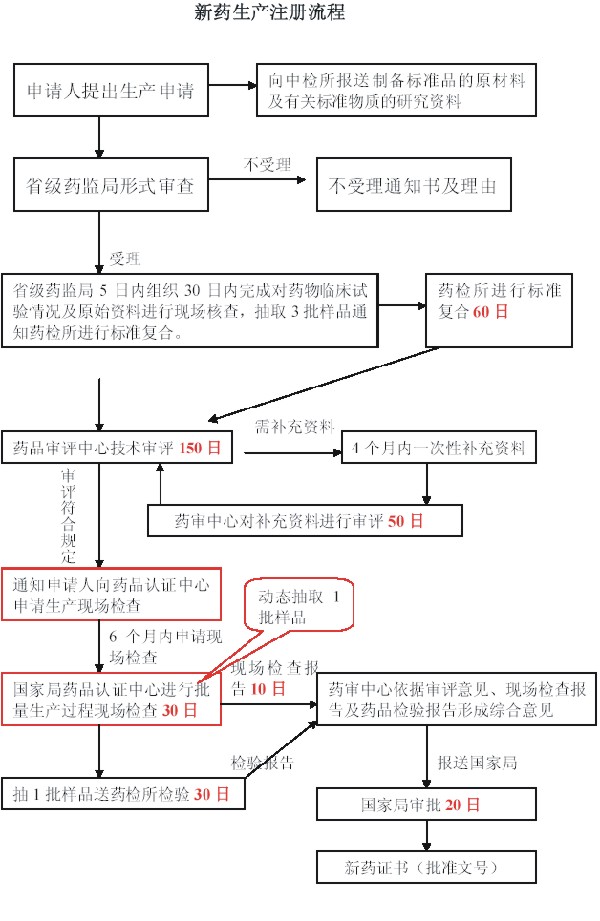 新药生产注册流程

申请人提出生产申请

向中检所报送制备标准品的原材料及有关标准物质的研究资料

省级药监局形式审查

不受理

不受理通知书及理由

受理

省级药监局 5 日内组织 30 日内完成对药物临床试验情况及原始资料进行现场核查，抽取 3 批样品通知药检所进行标准复合。

药检所进行标准复合 60 日

药品审评中心技术审评 150 日

需补充资料

4 个月内一次性补充资料

药审中心对补充资料进行审评 50 日

审评符合规定

通知申请人向药品认证中心申请生产现场检查

动态抽取 1 批样品

6 个月内申请现场检查

国家局药品认证中心进行批量生产过程现场检查 30 日

现场检查报告 10 日

药审中心依据审评意见、现场检查报告及药品检验报告形成综合意见

检验报告

抽 1 批样品送药检所检验 30 日

报送国家局

国家局审批 20 日

新药证书（批准文号）